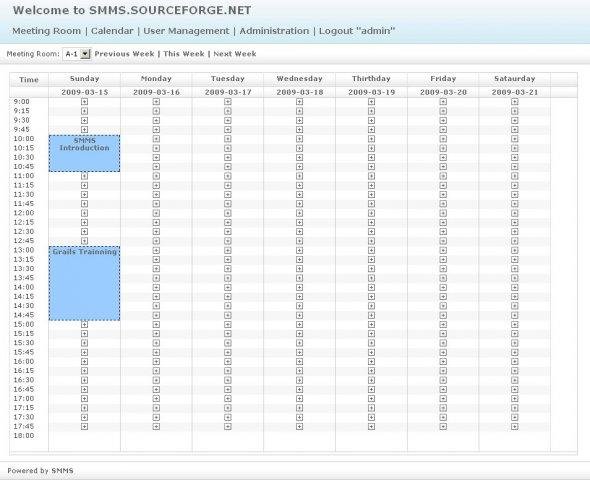 Welcome to SMMS.SOURCEFORGE.NET

Meeting Room | Calendar | User Management | Administration | Logout "admin"

Meeting Room: A-1 Previous Week | This Week | Next Week

| Time | Sunday | Monday | Tuesday | Wednesday | Thirthday | Friday | Sataurday |
|---|---|---|---|---|---|---|---|
| | 2009-03-15 | 2009-03-16 | 2009-03-17 | 2009-03-18 | 2009-03-19 | 2009-03-20 | 2009-03-21 |
| 9:00 | | | | | | | |
| 9:15 | | | | | | | |
| 9:30 | | | | | | | |
| 9:45 | | | | | | | |
| 10:00 | SMMS Introduction | | | | | | |
| 10:15 | | | | | | | |
| 10:30 | | | | | | | |
| 10:45 | | | | | | | |
| 11:00 | | | | | | | |
| 11:15 | | | | | | | |
| 11:30 | | | | | | | |
| 11:45 | | | | | | | |
| 12:00 | | | | | | | |
| 12:15 | | | | | | | |
| 12:30 | | | | | | | |
| 12:45 | | | | | | | |
| 13:00 | Grails Trainning | | | | | | |
| 13:15 | | | | | | | |
| 13:30 | | | | | | | |
| 13:45 | | | | | | | |
| 14:00 | | | | | | | |
| 14:15 | | | | | | | |
| 14:30 | | | | | | | |
| 14:45 | | | | | | | |
| 15:00 | | | | | | | |
| 15:15 | | | | | | | |
| 15:30 | | | | | | | |
| 15:45 | | | | | | | |
| 16:00 | | | | | | | |
| 16:15 | | | | | | | |
| 16:30 | | | | | | | |
| 16:45 | | | | | | | |
| 17:00 | | | | | | | |
| 17:15 | | | | | | | |
| 17:30 | | | | | | | |
| 17:45 | | | | | | | |
| 18:00 | | | | | | | |

Powered by SMMS